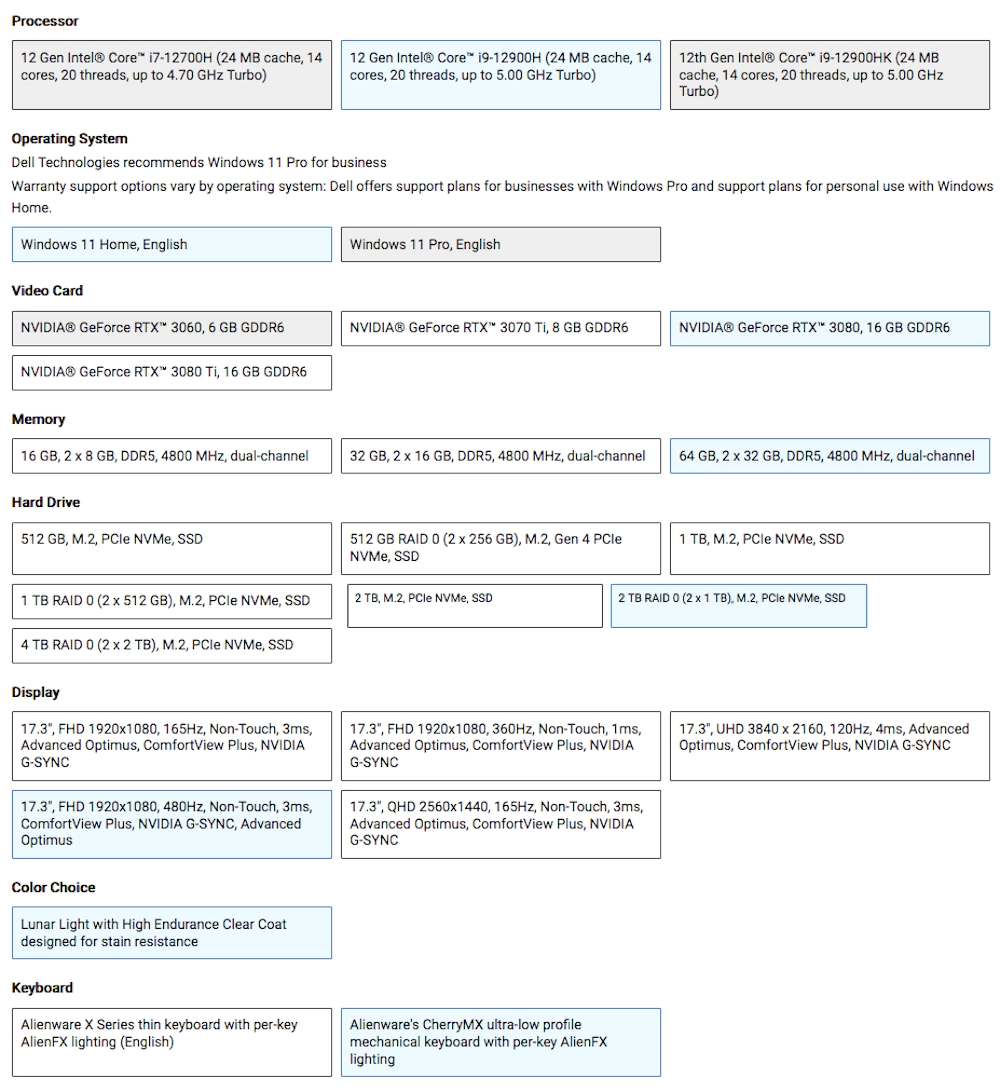 Processor

12 Gen Intel® Core™ i7-12700H (24 MB cache, 14 cores, 20 threads, up to 4.70 GHz Turbo)

12 Gen Intel® Core™ i9-12900H (24 MB cache, 14 cores, 20 threads, up to 5.00 GHz Turbo)

12th Gen Intel® Core™ i9-12900HK (24 MB cache, 14 cores, 20 threads, up to 5.00 GHz Turbo)

Operating System

Dell Technologies recommends Windows 11 Pro for business

Warranty support options vary by operating system: Dell offers support plans for businesses with Windows Pro and support plans for personal use with Windows Home.

Windows 11 Home, English

Windows 11 Pro, English

Video Card

NVIDIA® GeForce RTX™ 3060, 6 GB GDDR6

NVIDIA® GeForce RTX™ 3070 Ti, 8 GB GDDR6

NVIDIA® GeForce RTX™ 3080, 16 GB GDDR6

NVIDIA® GeForce RTX™ 3080 Ti, 16 GB GDDR6

Memory

16 GB, 2 x 8 GB, DDR5, 4800 MHz, dual-channel

32 GB, 2 x 16 GB, DDR5, 4800 MHz, dual-channel

64 GB, 2 x 32 GB, DDR5, 4800 MHz, dual-channel

Hard Drive

512 GB, M.2, PCIe NVMe, SSD

512 GB RAID 0 (2 x 256 GB), M.2, Gen 4 PCIe NVMe, SSD

1 TB, M.2, PCIe NVMe, SSD

1 TB RAID 0 (2 x 512 GB), M.2, PCIe NVMe, SSD

2 TB, M.2, PCIe NVMe, SSD

2 TB RAID 0 (2 x 1 TB), M.2, PCIe NVMe, SSD

4 TB RAID 0 (2 x 2 TB), M.2, PCIe NVMe, SSD

Display

17.3", FHD 1920x1080, 165Hz, Non-Touch, 3ms, Advanced Optimus, ComfortView Plus, NVIDIA G-SYNC

17.3", FHD 1920x1080, 360Hz, Non-Touch, 1ms, Advanced Optimus, ComfortView Plus, NVIDIA G-SYNC

17.3", UHD 3840 x 2160, 120Hz, 4ms, Advanced Optimus, ComfortView Plus, NVIDIA G-SYNC

17.3", FHD 1920x1080, 480Hz, Non-Touch, 3ms, ComfortView Plus, NVIDIA G-SYNC, Advanced Optimus

17.3", QHD 2560x1440, 165Hz, Non-Touch, 3ms, Advanced Optimus, ComfortView Plus, NVIDIA G-SYNC

Color Choice

Lunar Light with High Endurance Clear Coat designed for stain resistance

Keyboard

Alienware X Series thin keyboard with per-key AlienFX lighting (English)

Alienware's CherryMX ultra-low profile mechanical keyboard with per-key AlienFX lighting